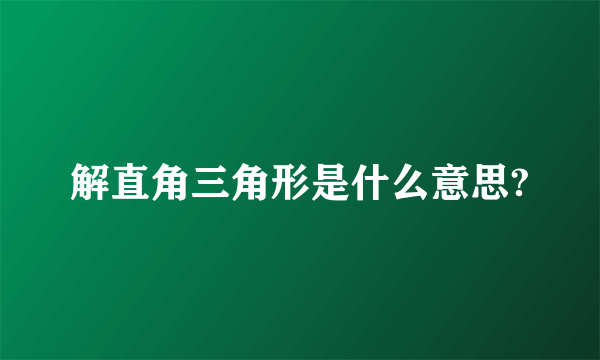 解直角三角形是什么意思?